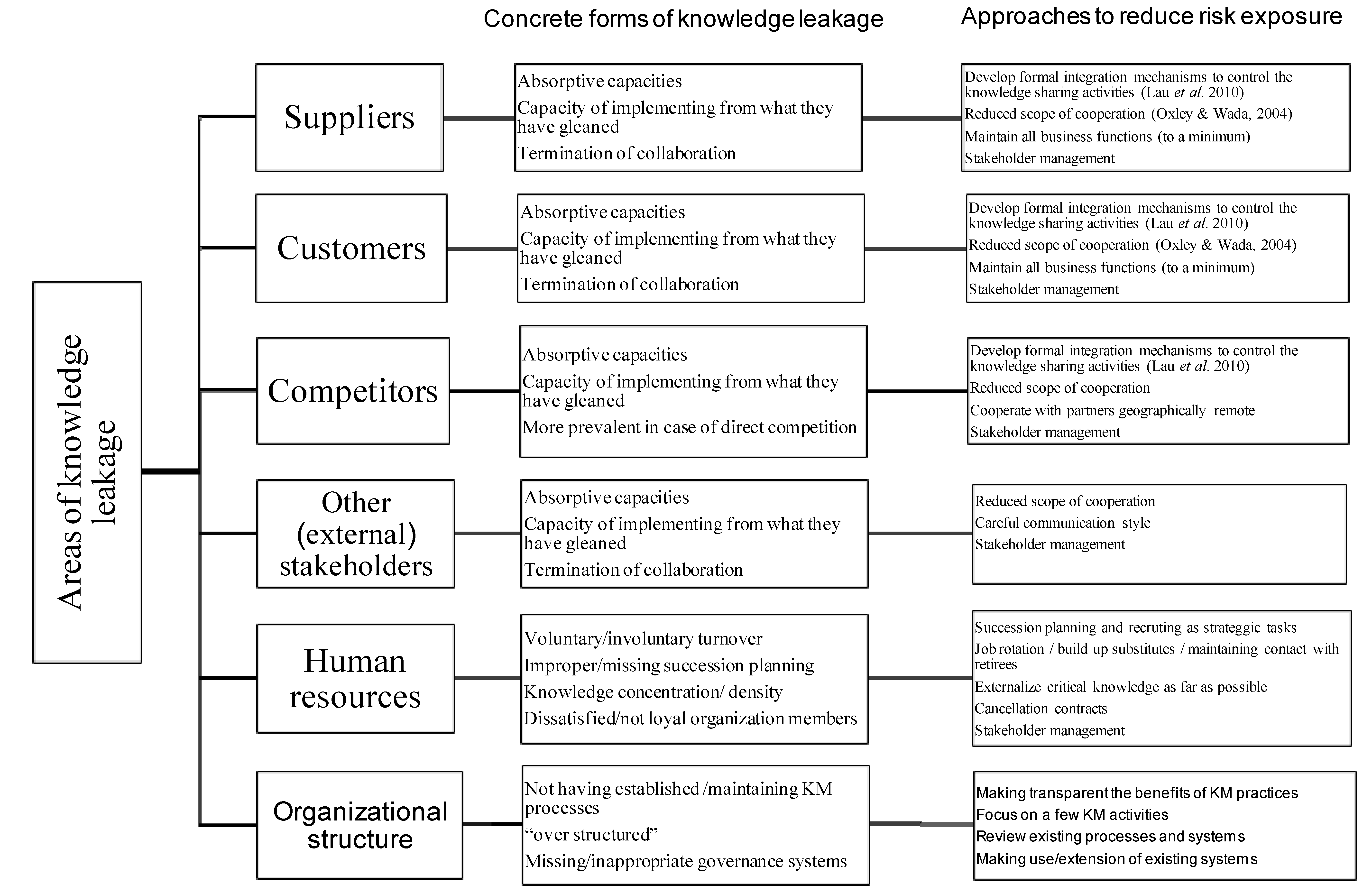 Concrete forms of knowledge leakage

Approaches to reduce risk exposure

Areas of knowledge leakage

Suppliers

Absorptive capacities
Capacity of implementing from what they have gleaned
Termination of collaboration

Develop formal integration mechanisms to control the knowledge sharing activities (Lau et al. 2010)
Reduced scope of cooperation (Oxley & Wada, 2004)
Maintain all business functions (to a minimum)
Stakeholder management

Customers

Absorptive capacities
Capacity of implementing from what they have gleaned
Termination of collaboration

Develop formal integration mechanisms to control the knowledge sharing activities (Lau et al. 2010)
Reduced scope of cooperation (Oxley & Wada, 2004)
Maintain all business functions (to a minimum)
Stakeholder management

Competitors

Absorptive capacities
Capacity of implementing from what they have gleaned
More prevalent in case of direct competition

Develop formal integration mechanisms to control the knowledge sharing activities (Lau et al. 2010)
Reduced scope of cooperation
Cooperate with partners geographically remote
Stakeholder management

Other (external) stakeholders

Absorptive capacities
Capacity of implementing from what they have gleaned
Termination of collaboration

Reduced scope of cooperation
Careful communication style
Stakeholder management

Human resources

Voluntary/involuntary turnover
Improper/missing succession planning
Knowledge concentration/ density
Dissatisfied/not loyal organization members

Succession planning and recruting as strateggic tasks
Job rotation / build up substitutes / maintaining contact with retirees
Externalize critical knowledge as far as possible
Cancellation contracts
Stakeholder management

Organizational structure

Not having established /maintaining KM processes
“over structured”
Missing/inappropriate governance systems

Making transparent the benefits of KM practices
Focus on a few KM activities
Review existing processes and systems
Making use/extension of existing systems